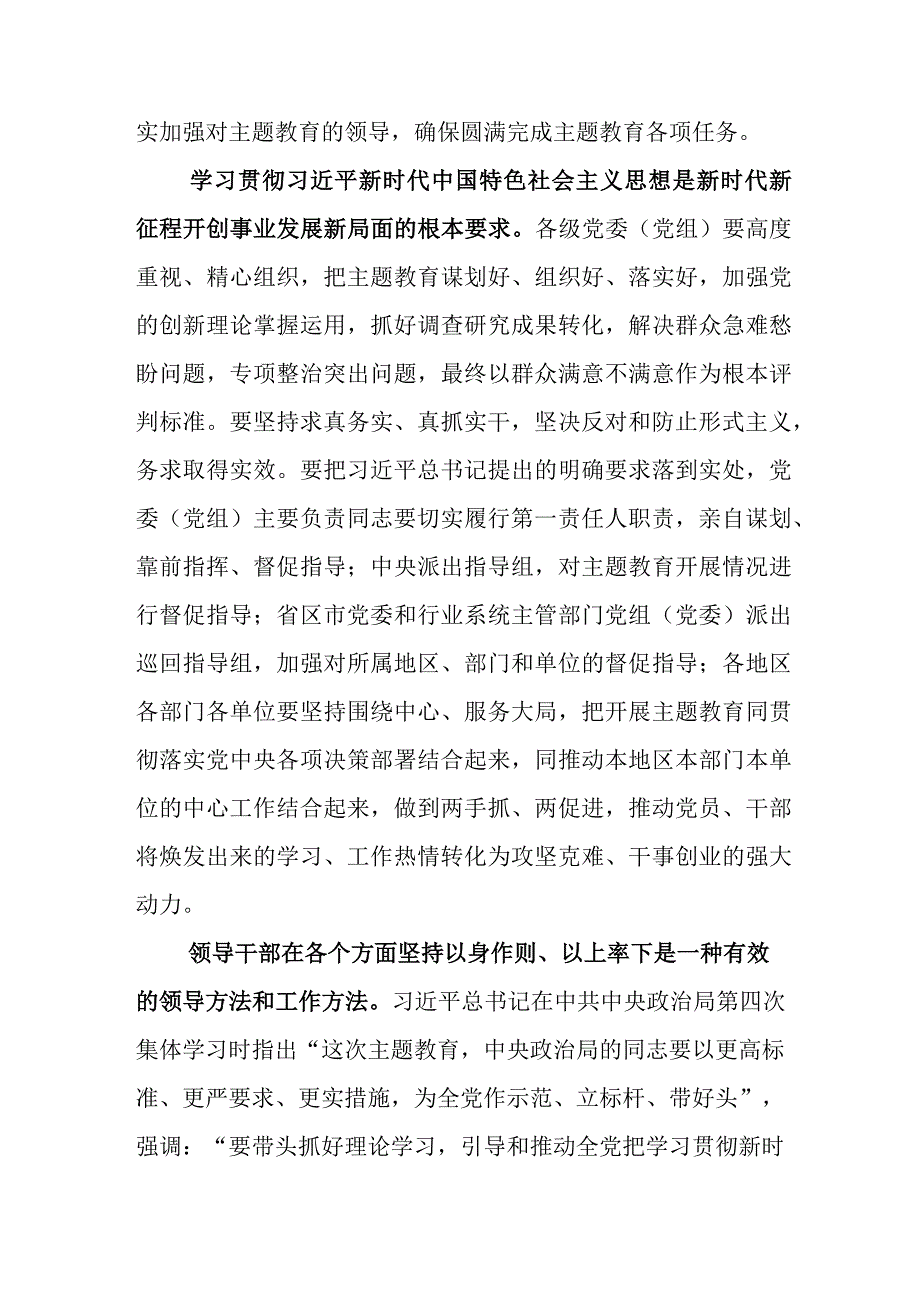 实加强对主题教育的领导，确保圆满完成主题教育各项任务。

学习贯彻习近平新时代中国特色社会主义思想是新时代新征程开创事业发展新局面的根本要求。各级党委（党组）要高度重视、精心组织，把主题教育谋划好、组织好、落实好，加强党的创新理论掌握运用，抓好调查研究成果转化，解决群众急难愁盼问题，专项整治突出问题，最终以群众满意不满意作为根本评判标准。要坚持求真务实、真抓实干，坚决反对和防止形式主义，务求取得实效。要把习近平总书记提出的明确要求落到实处，党委（党组）主要负责同志要切实履行第一责任人职责，亲自谋划、靠前指挥、督促指导；中央派出指导组，对主题教育开展情况进行督促指导；省区市党委和行业系统主管部门党组（党委）派出巡回指导组，加强对所属地区、部门和单位的督促指导；各地区各部门各单位要坚持围绕中心、服务大局，把开展主题教育同贯彻落实党中央各项决策部署结合起来，同推动本地区本部门本单位的中心工作结合起来，做到两手抓、两促进，推动党员、干部将焕发出来的学习、工作热情转化为攻坚克难、干事创业的强大动力。

领导干部在各个方面坚持以身作则、以上率下是一种有效的领导方法和工作方法。习近平总书记在中共中央政治局第四次集体学习时指出“这次主题教育，中央政治局的同志要以更高标准、更严要求、更实措施，为全党作示范、立标杆、带好头”，强调：“要带头抓好理论学习，引导和推动全党把学习贯彻新时